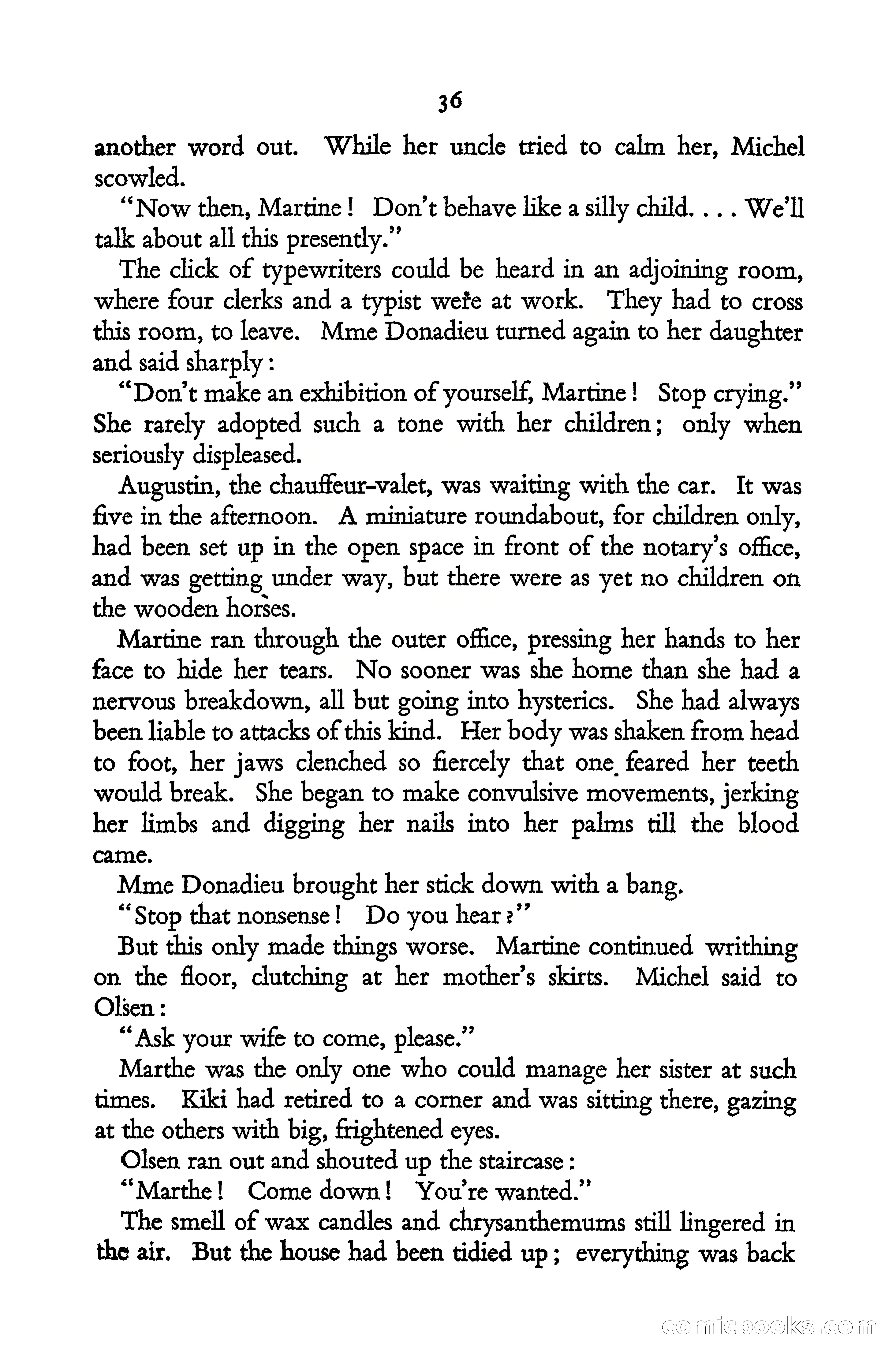 36

another word out. While her uncle tried to calm her, Michel scowled.

"Now then, Martine! Don't behave like a silly child. . . . We'll talk about all this presently."

The click of typewriters could be heard in an adjoining room, where four clerks and a typist were at work. They had to cross this room, to leave. Mme Donadieu turned again to her daughter and said sharply:

"Don't make an exhibition of yourself, Martine! Stop crying." She rarely adopted such a tone with her children; only when seriously displeased.

Augustin, the chauffeur-valet, was waiting with the car. It was five in the afternoon. A miniature roundabout, for children only, had been set up in the open space in front of the notary's office, and was getting under way, but there were as yet no children on the wooden horses.

Martine ran through the outer office, pressing her hands to her face to hide her tears. No sooner was she home than she had a nervous breakdown, all but going into hysterics. She had always been liable to attacks of this kind. Her body was shaken from head to foot, her jaws clenched so fiercely that one feared her teeth would break. She began to make convulsive movements, jerking her limbs and digging her nails into her palms till the blood came.

Mme Donadieu brought her stick down with a bang.

"Stop that nonsense! Do you hear?"

But this only made things worse. Martine continued writhing on the floor, clutching at her mother's skirts. Michel said to Olsen:

"Ask your wife to come, please."

Marthe was the only one who could manage her sister at such times. Kiki had retired to a corner and was sitting there, gazing at the others with big, frightened eyes.

Olsen ran out and shouted up the staircase:

"Marthe! Come down! You're wanted."

The smell of wax candles and chrysanthemums still lingered in the air. But the house had been tidied up; everything was back

comicbooks.com